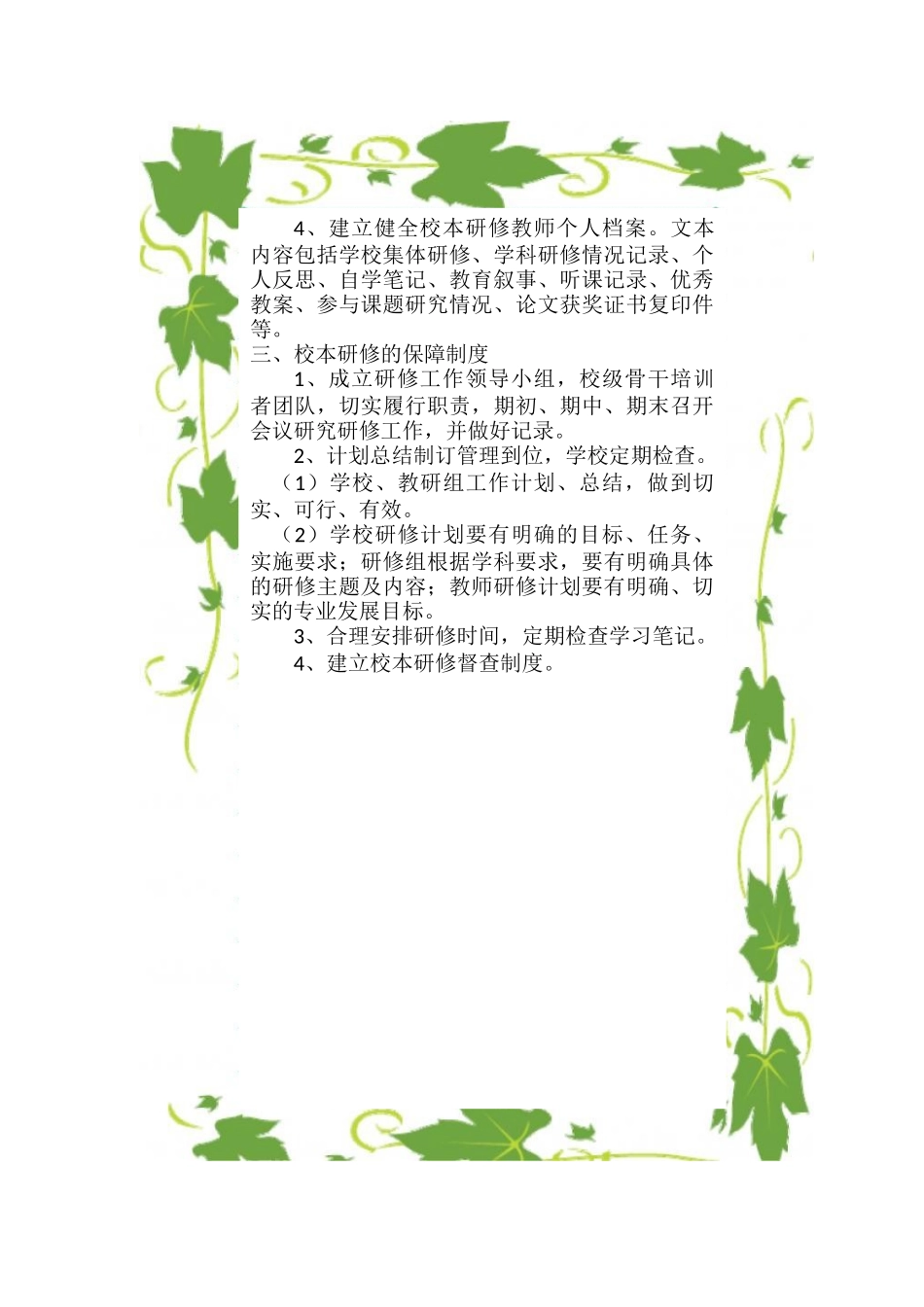 4、建立健全校本研修教师个人档案。文本内容包括学校集体研修、学科研修情况记录、个人反思、自学笔记、教育叙事、听课记录、优秀教案、参与课题研究情况、论文获奖证书复印件等。

三、校本研修的保障制度

1、成立研修工作领导小组，校级骨干培训者团队，切实履行职责，期初、期中、期末召开会议研究研修工作，并做好记录。

2、计划总结制订管理到位，学校定期检查。

（1）学校、教研组工作计划、总结，做到切实、可行、有效。

（2）学校研修计划要有明确的目标、任务、实施要求；研修组根据学科要求，要有明确具体的研修主题及内容；教师研修计划要有明确、切实的专业发展目标。

3、合理安排研修时间，定期检查学习笔记。

4、建立校本研修督查制度。